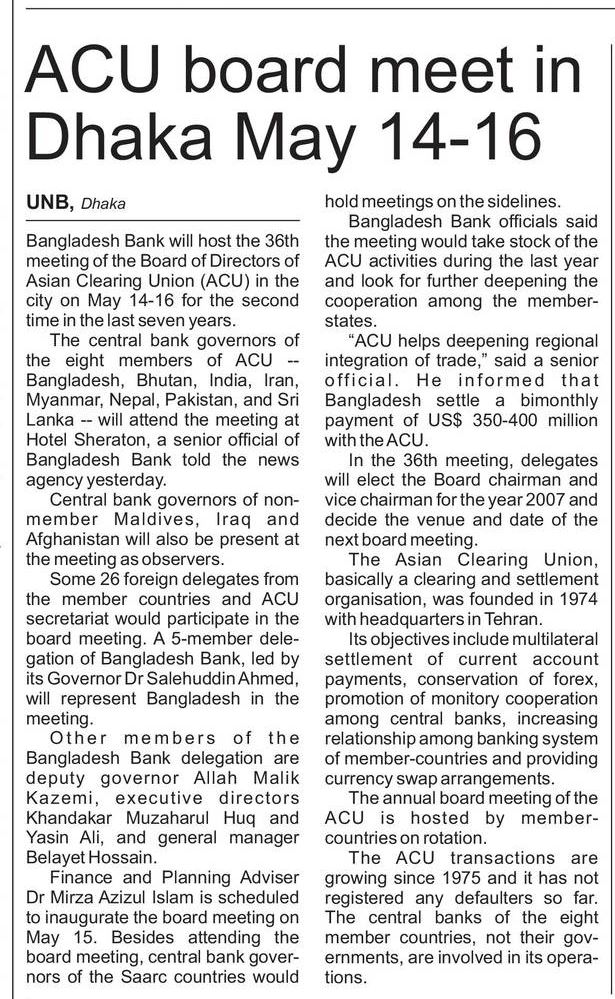 ACU board meet in Dhaka May 14-16

UNB, Dhaka

Bangladesh Bank will host the 36th meeting of the Board of Directors of Asian Clearing Union (ACU) in the city on May 14-16 for the second time in the last seven years.

The central bank governors of the eight members of ACU -- Bangladesh, Bhutan, India, Iran, Myanmar, Nepal, Pakistan, and Sri Lanka -- will attend the meeting at Hotel Sheraton, a senior official of Bangladesh Bank told the news agency yesterday.

Central bank governors of non-member Maldives, Iraq and Afghanistan will also be present at the meeting as observers.

Some 26 foreign delegates from the member countries and ACU secretariat would participate in the board meeting. A 5-member delegation of Bangladesh Bank, led by its Governor Dr Salehuddin Ahmed, will represent Bangladesh in the meeting.

Other members of the Bangladesh Bank delegation are deputy governor Allah Malik Kazemi, executive directors Khandakar Muzaharul Huq and Yasin Ali, and general manager Belayet Hossain.

Finance and Planning Adviser Dr Mirza Azizul Islam is scheduled to inaugurate the board meeting on May 15. Besides attending the board meeting, central bank governors of the Saarc countries would hold meetings on the sidelines.

Bangladesh Bank officials said the meeting would take stock of the ACU activities during the last year and look for further deepening the cooperation among the member-states.

"ACU helps deepening regional integration of trade," said a senior official. He informed that Bangladesh settle a bimonthly payment of US$ 350-400 million with the ACU.

In the 36th meeting, delegates will elect the Board chairman and vice chairman for the year 2007 and decide the venue and date of the next board meeting.

The Asian Clearing Union, basically a clearing and settlement organisation, was founded in 1974 with headquarters in Tehran.

Its objectives include multilateral settlement of current account payments, conservation of forex, promotion of monitory cooperation among central banks, increasing relationship among banking system of member-countries and providing currency swap arrangements.

The annual board meeting of the ACU is hosted by member-countries on rotation.

The ACU transactions are growing since 1975 and it has not registered any defaulters so far. The central banks of the eight member countries, not their governments, are involved in its operations.